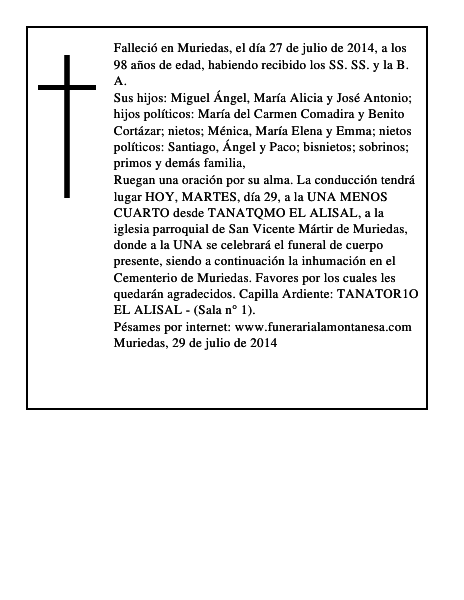 Falleció en Muriedas, el día 27 de julio de 2014, a los 98 años de edad, habiendo recibido los SS. SS. y la B. A.

Sus hijos: Miguel Ángel, María Alicia y José Antonio; hijos políticos: María del Carmen Comadira y Benito Cortázar; nietos; Ménica, María Elena y Emma; nietos políticos: Santiago, Ángel y Paco; bisnietos; sobrinos; primos y demás familia,

Ruegan una oración por su alma. La conducción tendrá lugar HOY, MARTES, día 29, a la UNA MENOS CUARTO desde TANATQMO EL ALISAL, a la iglesia parroquial de San Vicente Mártir de Muriedas, donde a la UNA se celebrará el funeral de cuerpo presente, siendo a continuación la inhumación en el Cementerio de Muriedas. Favores por los cuales les quedarán agradecidos. Capilla Ardiente: TANATOR1O EL ALISAL - (Sala n° 1).

Pésames por internet: www.funerarialamontanesa.com
Muriedas, 29 de julio de 2014